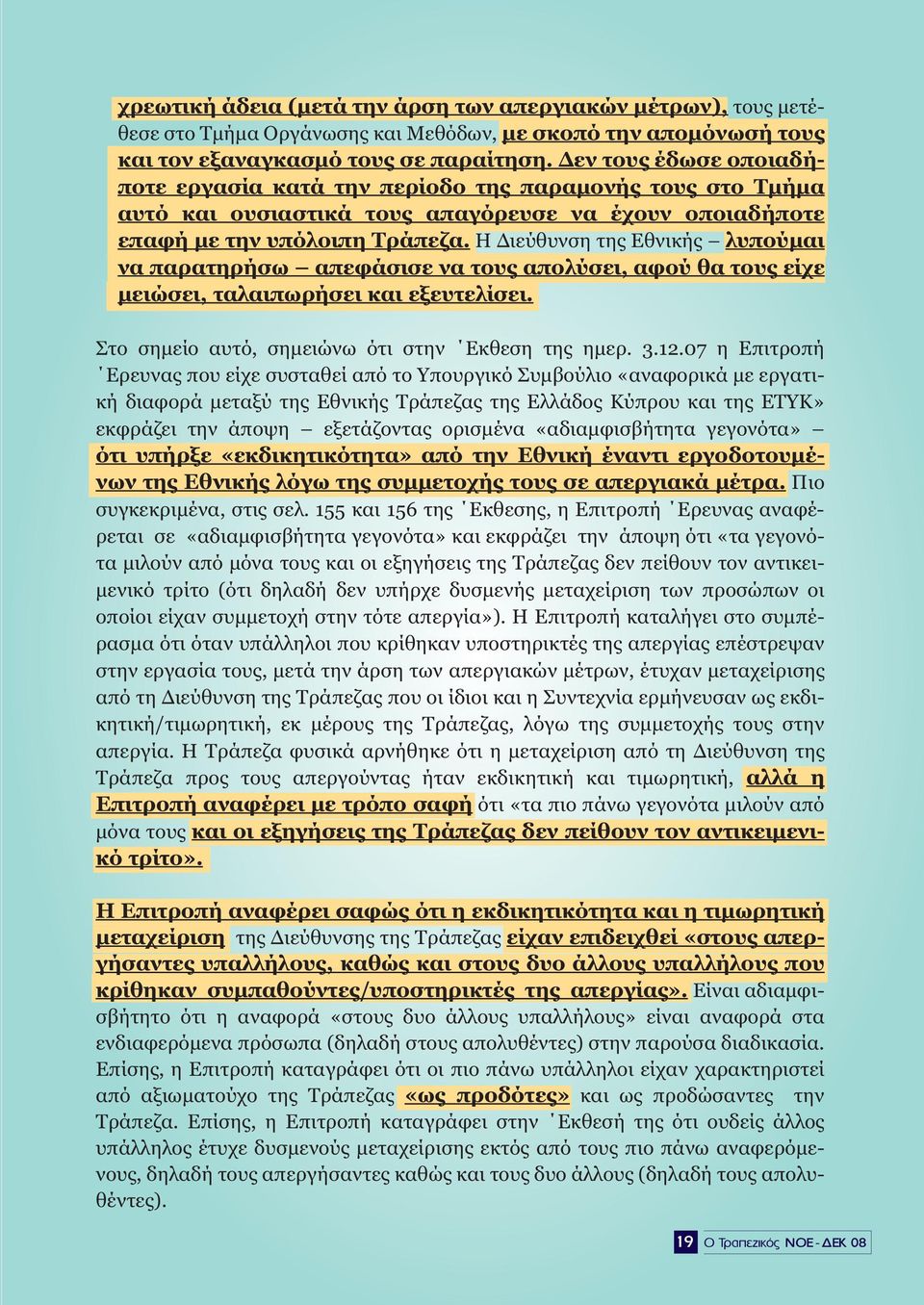 χρεωτική άδεια (μετά την άρση των απεργιακών μέτρων), τους μετέθεσε στο Τμήμα Οργάνωσης και Μεθόδων, με σκοπό την απομόνωσή τους και τον εξαναγκασμό τους σε παραίτηση. Δεν τους έδωσε οποιαδήποτε εργασία κατά την περίοδο της παραμονής τους στο Τμήμα αυτό και ουσιαστικά τους απαγόρευσε να έχουν οποιαδήποτε επαφή με την υπόλοιπη Τράπεζα. Η Διεύθυνση της Εθνικής – λυπούμαι να παρατηρήσω – απεφάσισε να τους απολύσει, αφού θα τους είχε μειώσει, ταλαιπωρήσει και εξευτελίσει.

Στο σημείο αυτό, σημειώνω ότι στην Έκθεση της ημερ. 3.12.07 η Επιτροπή Έρευνας που είχε συσταθεί από το Υπουργικό Συμβούλιο «αναφορικά με εργατική διαφορά μεταξύ της Εθνικής Τράπεζας της Ελλάδος Κύπρου και της ΕΤΥΚ» εκφράζει την άποψη – εξετάζοντας ορισμένα «αδιαμφισβήτητα γεγονότα» – ότι υπήρξε «εκδικητικότητα» από την Εθνική έναντι εργοδοτουμένων της Εθνικής λόγω της συμμετοχής τους σε απεργιακά μέτρα. Πιο συγκεκριμένα, στις σελ. 155 και 156 της Έκθεσης, η Επιτροπή Έρευνας αναφέρεται σε «αδιαμφισβήτητα γεγονότα» και εκφράζει την άποψη ότι «τα γεγονότα μιλούν από μόνα τους και οι εξηγήσεις της Τράπεζας δεν πείθουν τον αντικειμενικό τρίτο (ότι δηλαδή δεν υπήρχε δυσμενής μεταχείριση των προσώπων οι οποίοι είχαν συμμετοχή στην τότε απεργία»). Η Επιτροπή καταλήγει στο συμπέρασμα ότι όταν υπάλληλοι που κρίθηκαν υποστηρικτές της απεργίας επέστρεψαν στην εργασία τους, μετά την άρση των απεργιακών μέτρων, έτυχαν μεταχείρισης από τη Διεύθυνση της Τράπεζας που οι ίδιοι και η Συντεχνία ερμήνευσαν ως εκδικητική/τιμωρητική, εκ μέρους της Τράπεζας, λόγω της συμμετοχής τους στην απεργία. Η Τράπεζα φυσικά αρνήθηκε ότι η μεταχείριση από τη Διεύθυνση της Τράπεζα προς τους απεργούντας ήταν εκδικητική και τιμωρητική, αλλά η Επιτροπή αναφέρει με τρόπο σαφή ότι «τα πιο πάνω γεγονότα μιλούν από μόνα τους και οι εξηγήσεις της Τράπεζας δεν πείθουν τον αντικειμενικό τρίτο».

Η Επιτροπή αναφέρει σαφώς ότι η εκδικητικότητα και η τιμωρητική μεταχείριση της Διεύθυνσης της Τράπεζας είχαν επιδειχθεί «στους απεργήσαντες υπαλλήλους, καθώς και στους δυο άλλους υπαλλήλους που κρίθηκαν συμπαθούντες/υποστηρικτές της απεργίας». Είναι αδιαμφισβήτητο ότι η αναφορά «στους δυο άλλους υπαλλήλους» είναι αναφορά στα ενδιαφερόμενα πρόσωπα (δηλαδή στους απολυθέντες) στην παρούσα διαδικασία. Επίσης, η Επιτροπή καταγράφει ότι οι πιο πάνω υπάλληλοι είχαν χαρακτηριστεί από αξιωματούχο της Τράπεζας «ως προδότες» και ως προδώσαντες την Τράπεζα. Επίσης, η Επιτροπή καταγράφει στην Έκθεσή της ότι ουδείς άλλος υπάλληλος έτυχε δυσμενούς μεταχείρισης εκτός από τους πιο πάνω αναφερόμενους, δηλαδή τους απεργήσαντες καθώς και τους δυο άλλους (δηλαδή τους απολυθέντες).

19 Ο Τραπεζικός ΝΟΕ - ΔΕΚ 08